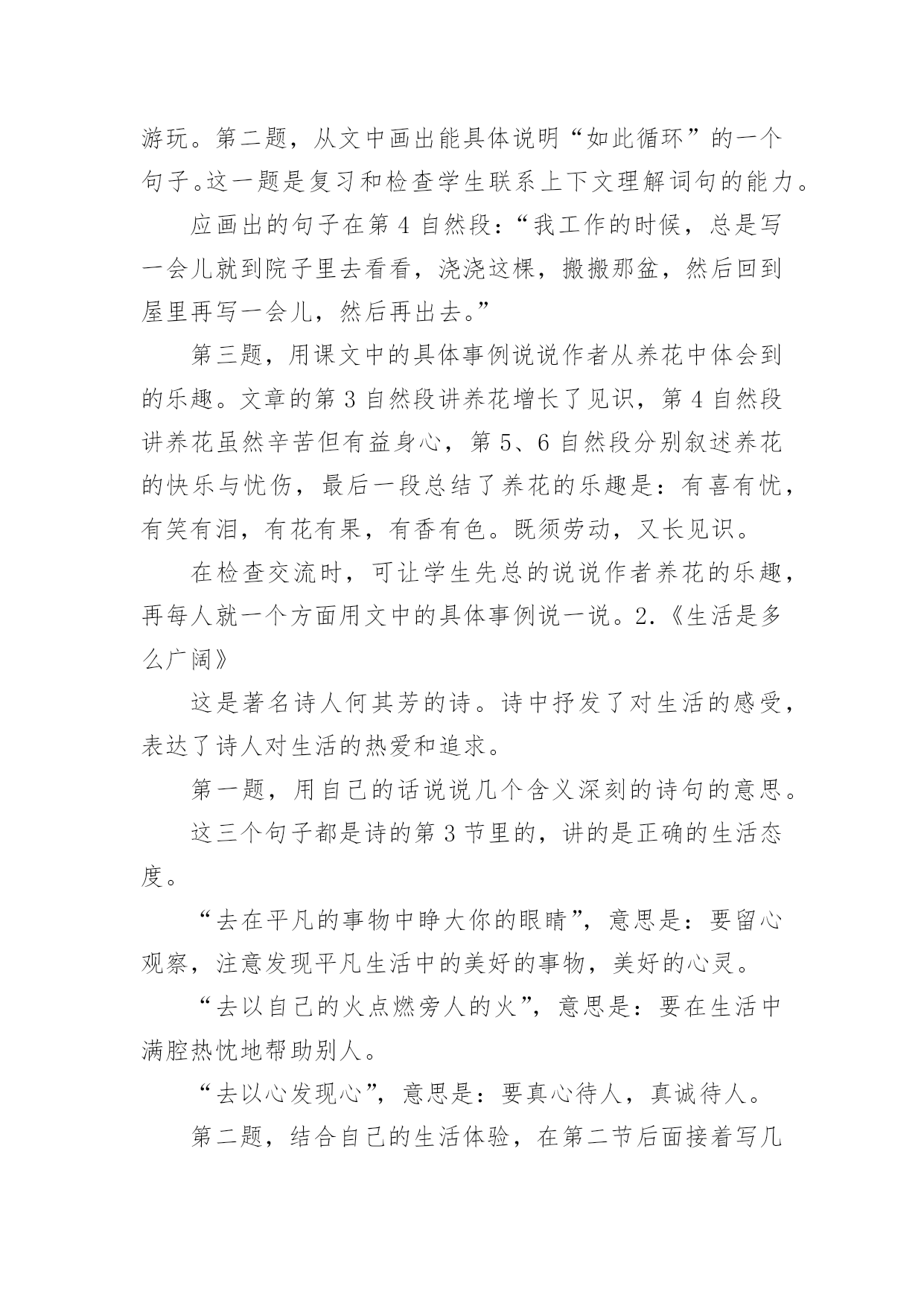 游玩。第二题，从文中画出能具体说明“如此循环”的一个句子。这一题是复习和检查学生联系上下文理解词句的能力。

应画出的句子在第 4 自然段：“我工作的时候，总是写一会儿就到院子里去看看，浇浇这棵，搬搬那盆，然后回到屋里再写一会儿，然后再出去。”

第三题，用课文中的具体事例说说作者从养花中体会到的乐趣。文章的第 3 自然段讲养花增长了见识，第 4 自然段讲养花虽然辛苦但有益身心，第 5、6 自然段分别叙述养花的快乐与忧伤，最后一段总结了养花的乐趣是：有喜有忧，有笑有泪，有花有果，有香有色。既须劳动，又长见识。

在检查交流时，可让学生先总的说说作者养花的乐趣，再每人就一个方面用文中的具体事例说一说。2.《生活是多么广阔》

这是著名诗人何其芳的诗。诗中抒发了对生活的感受，表达了诗人对生活的热爱和追求。

第一题，用自己的话说说几个含义深刻的诗句的意思。

这三个句子都是诗的第 3 节里的，讲的是正确的生活态度。

“去在平凡的事物中睁大你的眼睛”，意思是：要留心观察，注意发现平凡生活中的美好的事物，美好的心灵。

“去以自己的火点燃旁人的火”，意思是：要在生活中满腔热忱地帮助别人。

“去以心发现心”，意思是：要真心待人，真诚待人。

第二题，结合自己的生活体验，在第二节后面接着写几